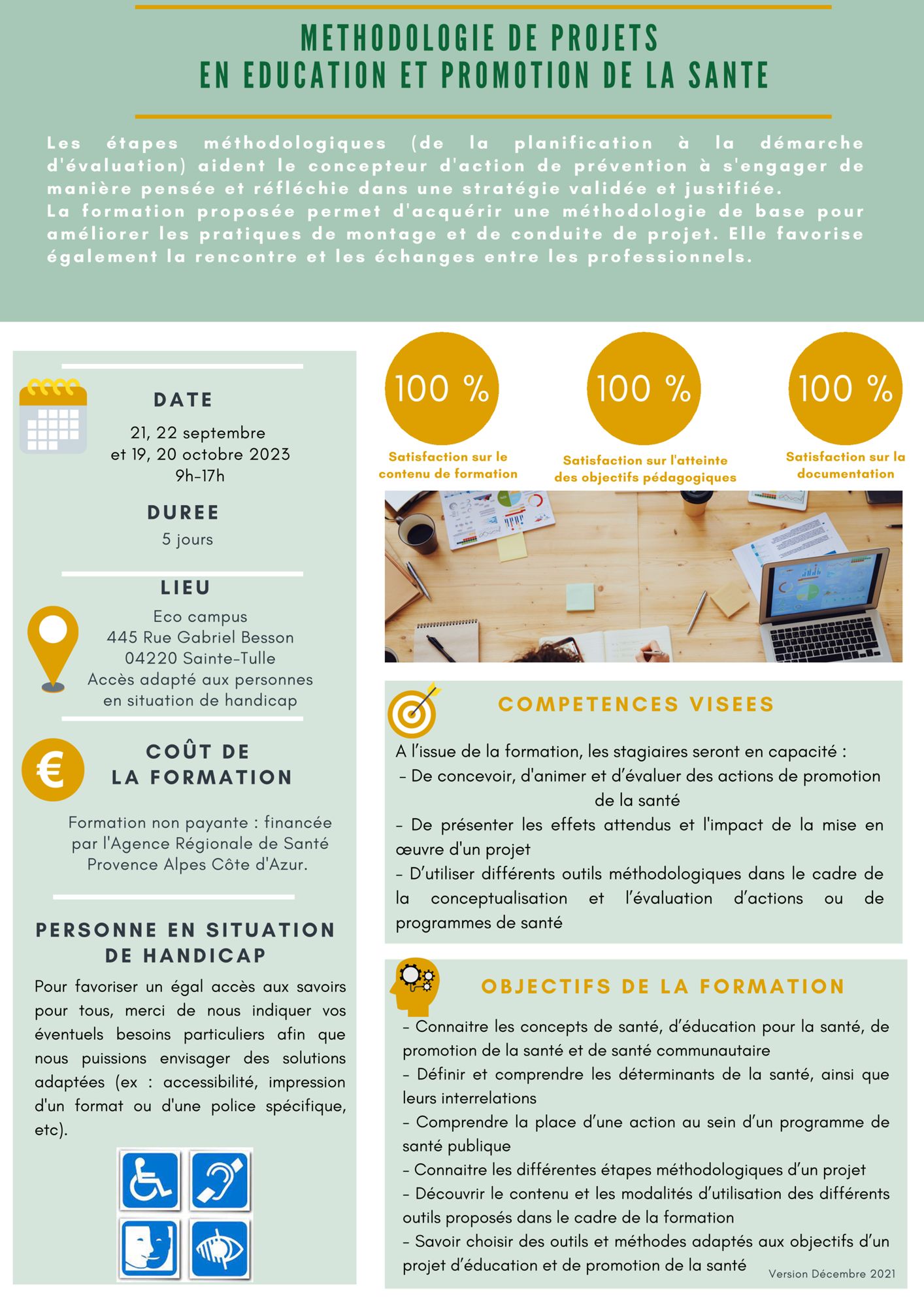 METHODOLOGIE DE PROJETS
EN EDUCATION ET PROMOTION DE LA SANTE

Les étapes méthodologiques (de la planification à la démarche d'évaluation) aident le concepteur d'action de prévention à s'engager de manière pensée et réfléchie dans une stratégie validée et justifiée.
La formation proposée permet d'acquérir une méthodologie de base pour améliorer les pratiques de montage et de conduite de projet. Elle favorise également la rencontre et les échanges entre les professionnels.

DATE
21, 22 septembre
et 19, 20 octobre 2023
9h-17h

DUREE
5 jours

LIEU
Eco campus
445 Rue Gabriel Besson
04220 Sainte-Tulle
Accès adapté aux personnes en situation de handicap

COÛT DE LA FORMATION

Formation non payante : financée par l'Agence Régionale de Santé Provence Alpes Côte d'Azur.

PERSONNE EN SITUATION DE HANDICAP
Pour favoriser un égal accès aux savoirs pour tous, merci de nous indiquer vos éventuels besoins particuliers afin que nous puissions envisager des solutions adaptées (ex : accessibilité, impression d'un format ou d'une police spécifique, etc).

100 %
Satisfaction sur le contenu de formation

100 %
Satisfaction sur l'atteinte des objectifs pédagogiques

100 %
Satisfaction sur la documentation

COMPETENCES VISEES
A l'issue de la formation, les stagiaires seront en capacité :
- De concevoir, d'animer et d'évaluer des actions de promotion de la santé
- De présenter les effets attendus et l'impact de la mise en œuvre d'un projet
- D'utiliser différents outils méthodologiques dans le cadre de la conceptualisation et l'évaluation d'actions ou de programmes de santé

OBJECTIFS DE LA FORMATION
- Connaitre les concepts de santé, d'éducation pour la santé, de promotion de la santé et de santé communautaire
- Définir et comprendre les déterminants de la santé, ainsi que leurs interrelations
- Comprendre la place d'une action au sein d'un programme de santé publique
- Connaitre les différentes étapes méthodologiques d'un projet
- Découvrir le contenu et les modalités d'utilisation des différents outils proposés dans le cadre de la formation
- Savoir choisir des outils et méthodes adaptés aux objectifs d'un projet d'éducation et de promotion de la santé

Version Décembre 2021